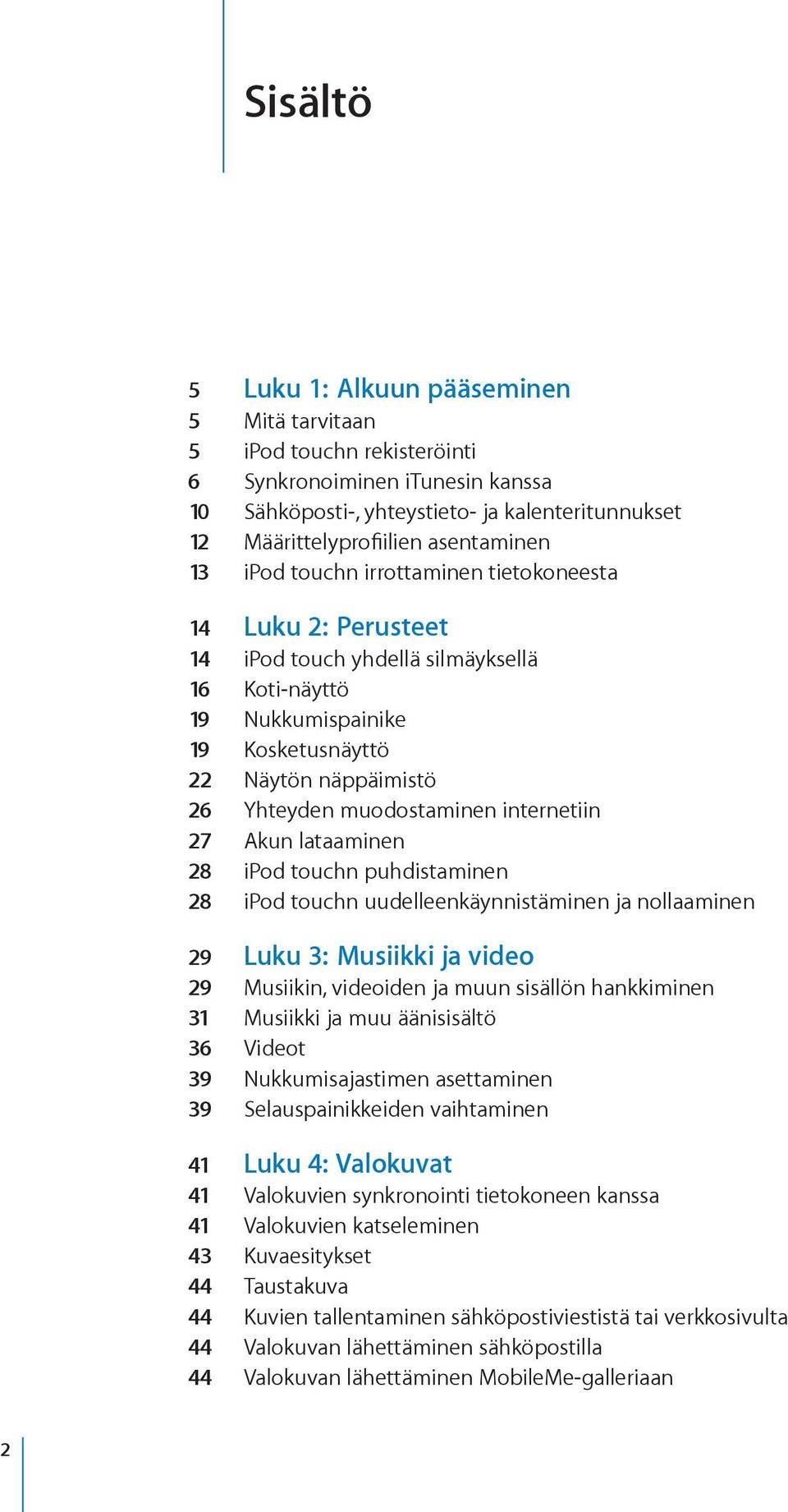 Sisältö

5 Luku 1: Alkuun pääseminen
5 Mitä tarvitaan
5 iPod touchn rekisteröinti
6 Synkronoiminen iTunesin kanssa
10 Sähköposti-, yhteystieto- ja kalenteritunnukset
12 Määrittelyprofiilien asentaminen
13 iPod touchn irrottaminen tietokoneesta

14 Luku 2: Perusteet
14 iPod touch yhdellä silmäyksellä
16 Koti-näyttö
19 Nukkumispainike
19 Kosketusnäyttö
22 Näytön näppäimistö
26 Yhteyden muodostaminen internetiin
27 Akun lataaminen
28 iPod touchn puhdistaminen
28 iPod touchn uudelleenkäynnistäminen ja nollaaminen

29 Luku 3: Musiikki ja video
29 Musiikin, videoiden ja muun sisällön hankkiminen
31 Musiikki ja muu äänisisältö
36 Videot
39 Nukkumisajastimen asettaminen
39 Selauspainikkeiden vaihtaminen

41 Luku 4: Valokuvat
41 Valokuvien synkronointi tietokoneen kanssa
41 Valokuvien katseleminen
43 Kuvaesitykset
44 Taustakuva
44 Kuvien tallentaminen sähköpostiviestistä tai verkkosivulta
44 Valokuvan lähettäminen sähköpostilla
44 Valokuvan lähettäminen MobileMe-galleriaan

2